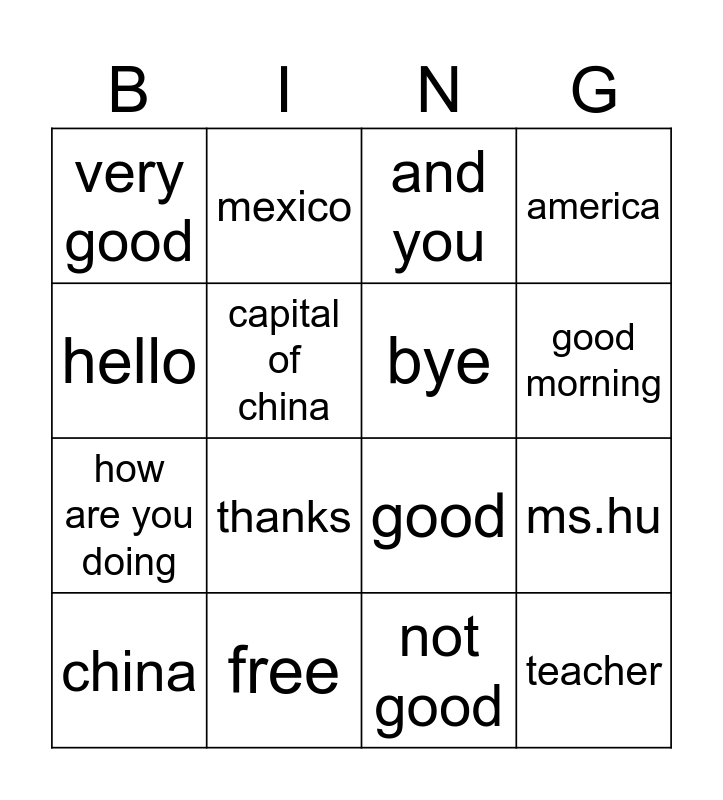 | B | I | N | G |
|---|---|---|---|
| very good | mexico | and you | america |
| hello | capital of china | bye | good morning |
| how are you doing | thanks | good | ms.hu |
| china | free | not good | teacher |